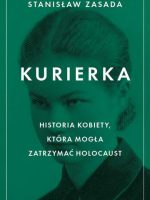 STANISŁAW ZASADA

KURIERKA

HISTORIA KOBIETY, KTÓRA MOGŁA ZATRZYMAĆ HOLOCAUST